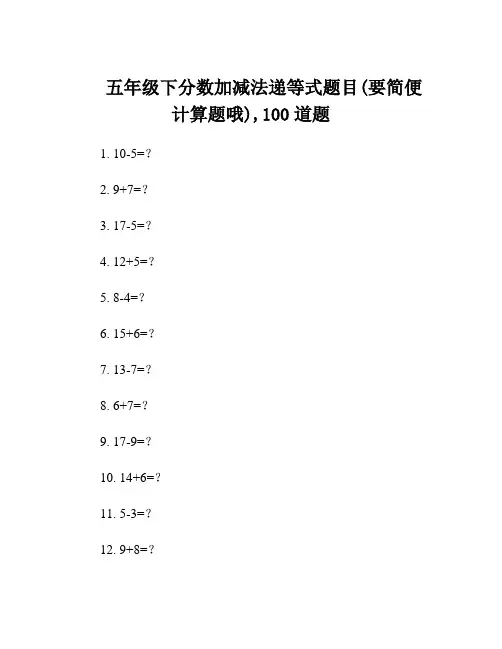 五年级下分数加减法递等式题目(要简便计算题哦),100 道题

1. 10-5=?

2. 9+7=?

3. 17-5=?

4. 12+5=?

5. 8-4=?

6. 15+6=?

7. 13-7=?

8. 6+7=?

9. 17-9=?

10. 14+6=?

11. 5-3=?

12. 9+8=?